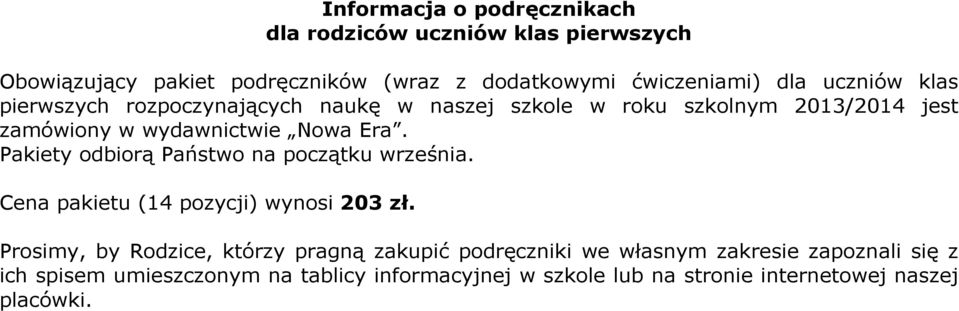 Informacja o podręcznikach
dla rodziców uczniów klas pierwszych

Obowiązujący pakiet podręczników (wraz z dodatkowymi ćwiczeniami) dla uczniów klas pierwszych rozpoczynających naukę w naszej szkole w roku szkolnym 2013/2014 jest zamówiony w wydawnictwie „Nowa Era”.
Pakiety odbiorą Państwo na początku września.

Cena pakietu (14 pozycji) wynosi 203 zł.

Prosimy, by Rodzice, którzy pragną zakupić podręczniki we własnym zakresie zapoznali się z ich spisem umieszczonym na tablicy informacyjnej w szkole lub na stronie internetowej naszej placówki.